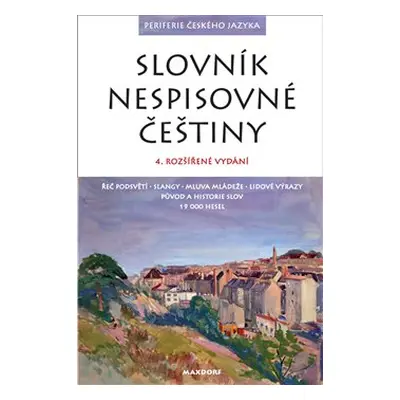 PERIFERIE ČESKÉHO JAZYKA

SLOVNÍK NESPISOVNÉ ČEŠTINY

4. ROZŠÍŘENÉ VYDÁNÍ

ŘEČ PODSVĚTÍ · SLANGY · MLUVA MLÁDEŽE · LIDOVÉ VÝRAZY
PŮVOD A HISTORIE SLOV
19 000 HESEL

MAXDORF